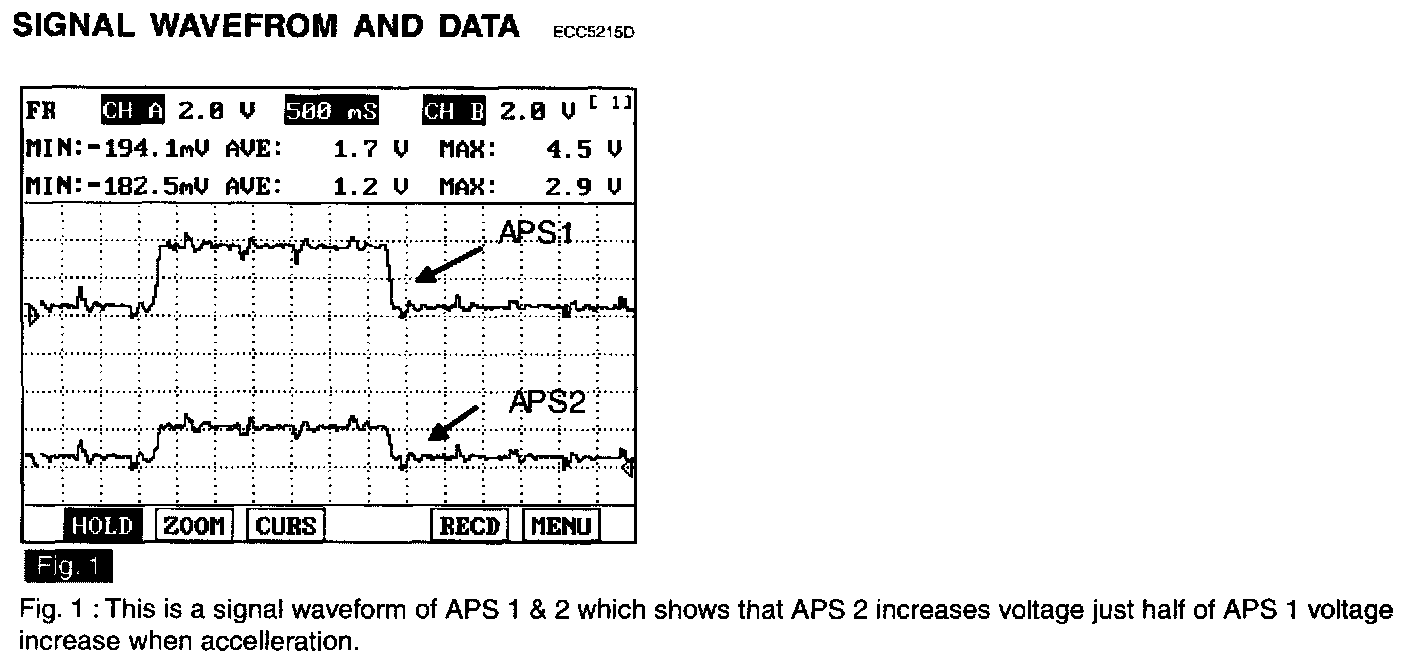 SIGNAL WAVEFROM AND DATA ECC5215D

FR CH A 2.0 V 500 mS CH B 2.0 V [ 1]
MIN:-194.1mV AVE: 1.7 V MAX: 4.5 V
MIN:-182.5mV AVE: 1.2 V MAX: 2.9 V

APS1

APS2

HOLD ZOOM CURS RECD MENU

Fig. 1

Fig. 1 : This is a signal waveform of APS 1 & 2 which shows that APS 2 increases voltage just half of APS 1 voltage increase when accelleration.